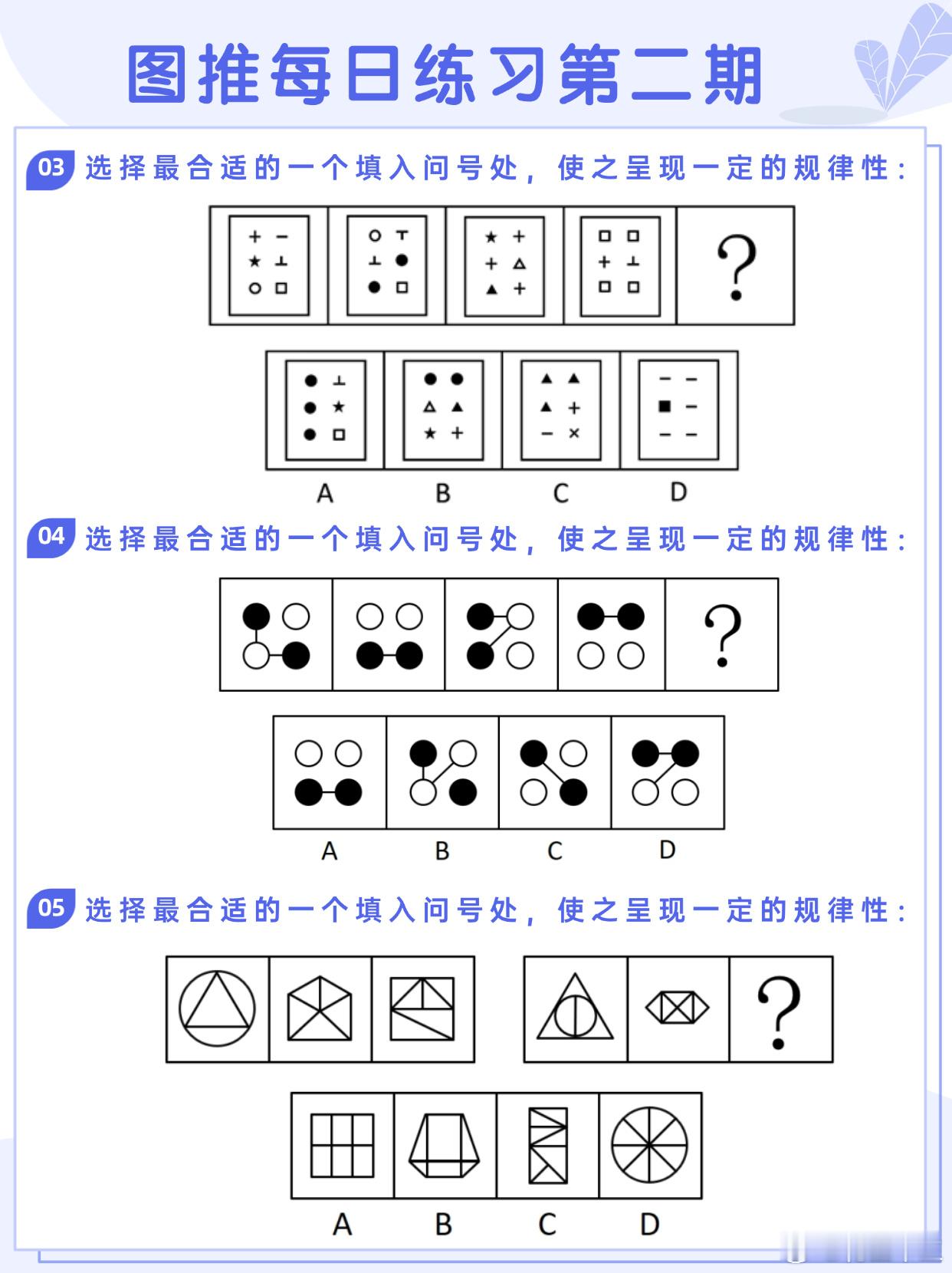 图推每日练习第二期

03 选择最合适的一个填入问号处，使之呈现一定的规律性：

?

A B C D

04 选择最合适的一个填入问号处，使之呈现一定的规律性：

?

A B C D

05 选择最合适的一个填入问号处，使之呈现一定的规律性：

?

A B C D